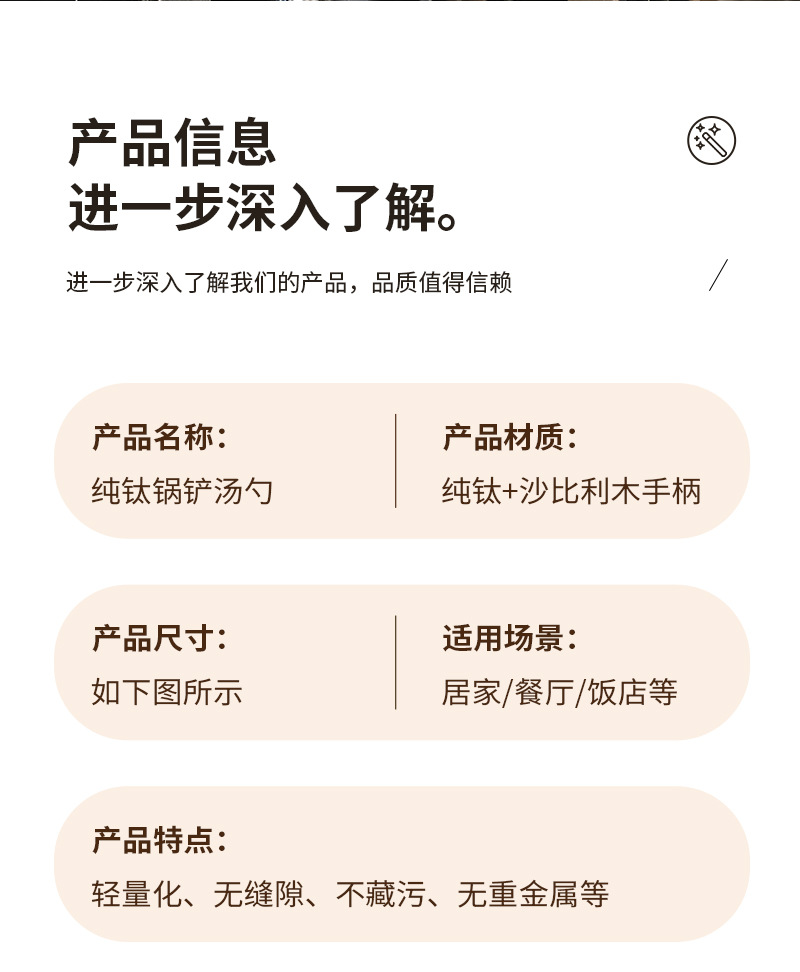 产品信息
进一步深入了解。

进一步深入了解我们的产品，品质值得信赖

产品名称：
纯钛锅铲汤勺

产品材质：
纯钛+沙比利木手柄

产品尺寸：
如下图所示

适用场景：
居家/餐厅/饭店等

产品特点：
轻量化、无缝隙、不藏污、无重金属等